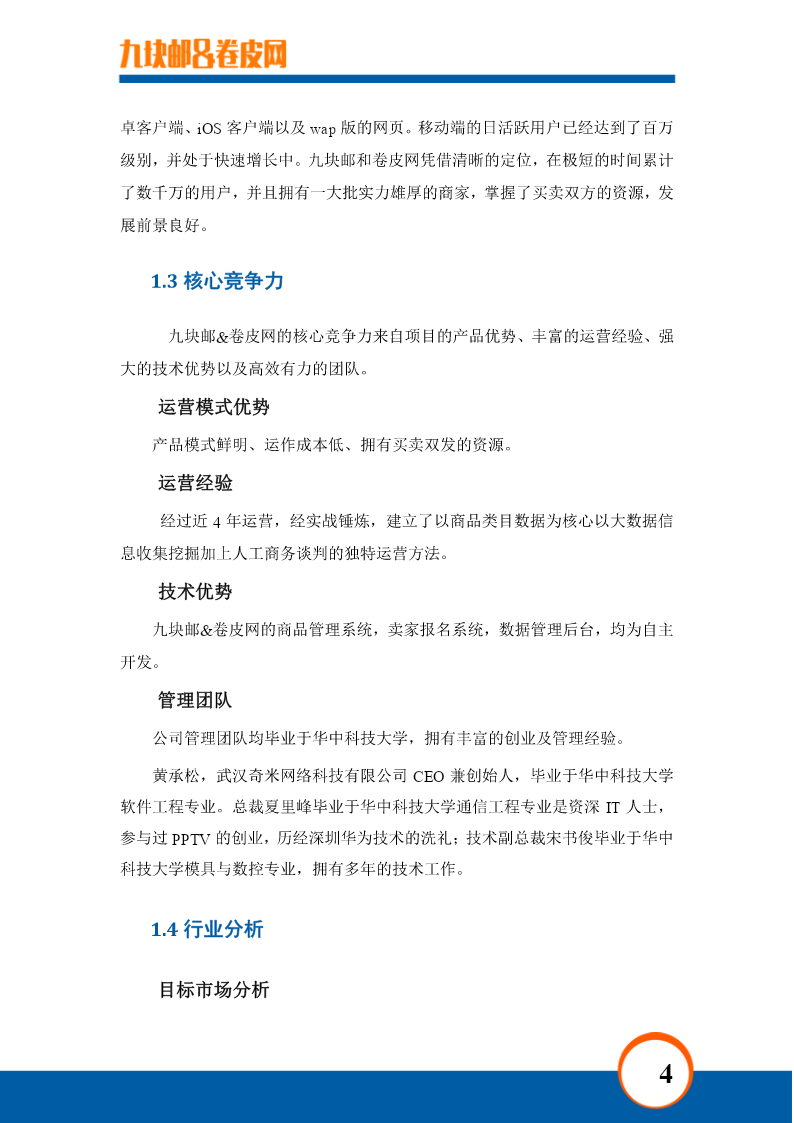 九块邮&卷皮网

卓客户端、iOS 客户端以及 wap 版的网页。移动端的日活跃用户已经达到了百万级别，并处于快速增长中。九块邮和卷皮网凭借清晰的定位，在极短的时间累计了数千万的用户，并且拥有一大批实力雄厚的商家，掌握了买卖双方的资源，发展前景良好。

1.3 核心竞争力

九块邮&卷皮网的核心竞争力来自项目的产品优势、丰富的运营经验、强大的技术优势以及高效有力的团队。

运营模式优势

产品模式鲜明、运作成本低、拥有买卖双发的资源。

运营经验

经过近 4 年运营，经实战锤炼，建立了以商品类目数据为核心以大数据信息收集挖掘加上人工商务谈判的独特运营方法。

技术优势

九块邮&卷皮网的商品管理系统，卖家报名系统，数据管理后台，均为自主开发。

管理团队

公司管理团队均毕业于华中科技大学，拥有丰富的创业及管理经验。

黄承松，武汉奇米网络科技有限公司 CEO 兼创始人，毕业于华中科技大学软件工程专业。总裁夏里峰毕业于华中科技大学通信工程专业是资深 IT 人士，参与过 PPTV 的创业，历经深圳华为技术的洗礼；技术副总裁宋书俊毕业于华中科技大学模具与数控专业，拥有多年的技术工作。

1.4 行业分析

目标市场分析

4